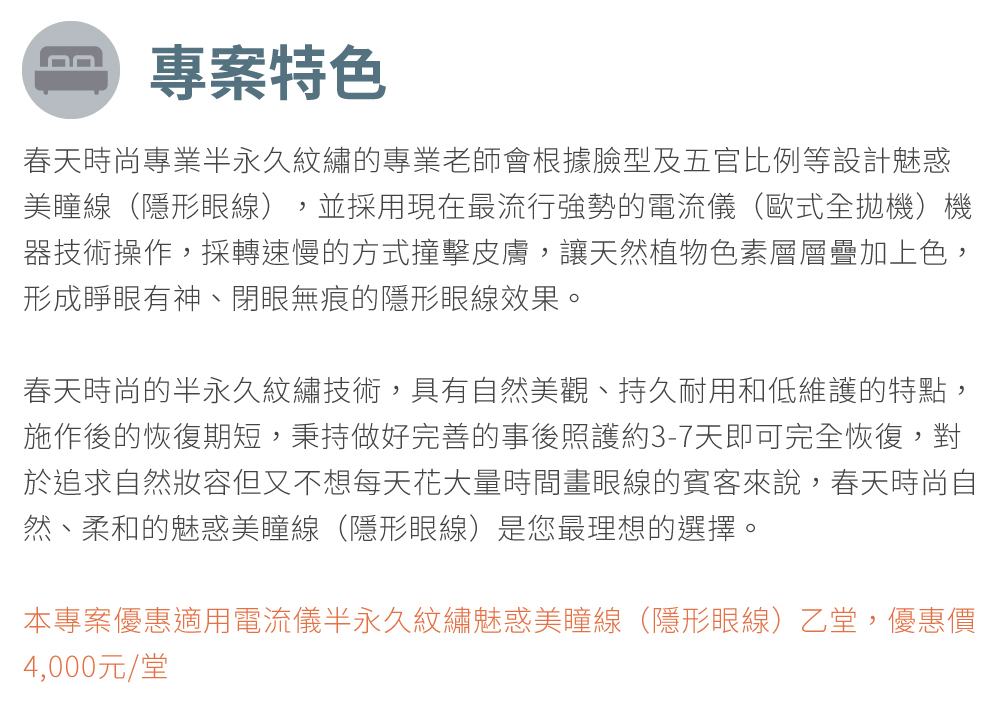 專案特色

春天時尚專業半永久紋繡的專業老師會根據臉型及五官比例等設計魅惑美瞳線（隱形眼線），並採用現在最流行強勢的電流儀（歐式全拋機）機器技術操作，採轉速慢的方式撞擊皮膚，讓天然植物色素層層疊加上色，形成睜眼有神、閉眼無痕的隱形眼線效果。

春天時尚的半永久紋繡技術，具有自然美觀、持久耐用和低維護的特點，施作後的恢復期短，秉持做好完善的事後照護約3-7天即可完全恢復，對於追求自然妝容但又不想每天花大量時間畫眼線的賓客來說，春天時尚自然、柔和的魅惑美瞳線（隱形眼線）是您最理想的選擇。

本專案優惠適用電流儀半永久紋繡魅惑美瞳線（隱形眼線）乙堂，優惠價4,000元/堂